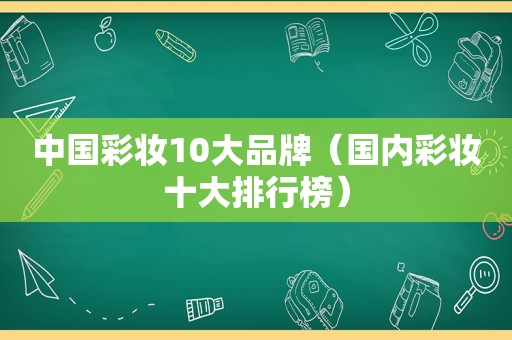 中国彩妆10大品牌（国内彩妆十大排行榜）